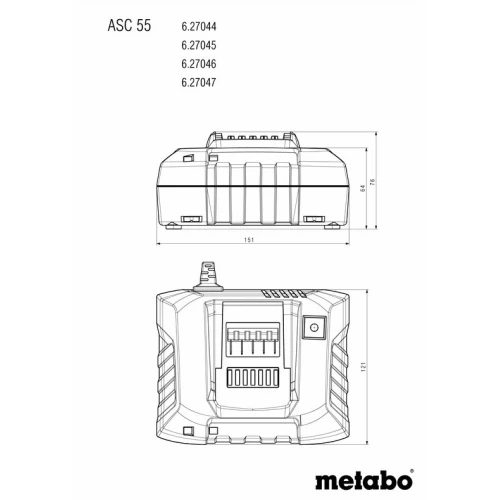 ASC 55

6.27044
6.27045
6.27046
6.27047

64
76
151
121

metabo®